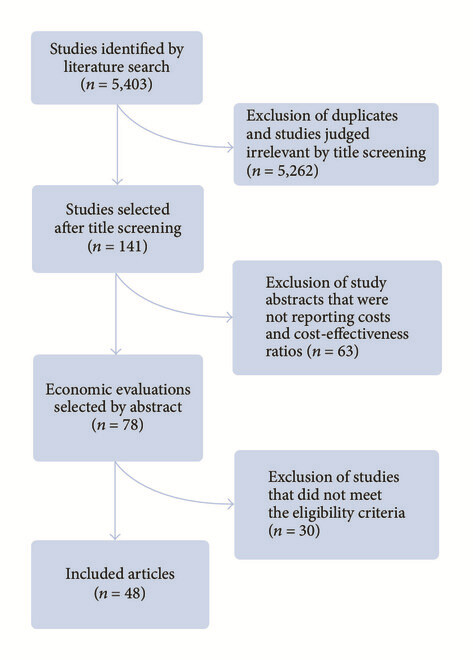 Studies identified by literature search ($n = 5,403$)

Exclusion of duplicates and studies judged irrelevant by title screening ($n = 5,262$)

Studies selected after title screening ($n = 141$)

Exclusion of study abstracts that were not reporting costs and cost-effectiveness ratios ($n = 63$)

Economic evaluations selected by abstract ($n = 78$)

Exclusion of studies that did not meet the eligibility criteria ($n = 30$)

Included articles ($n = 48$)